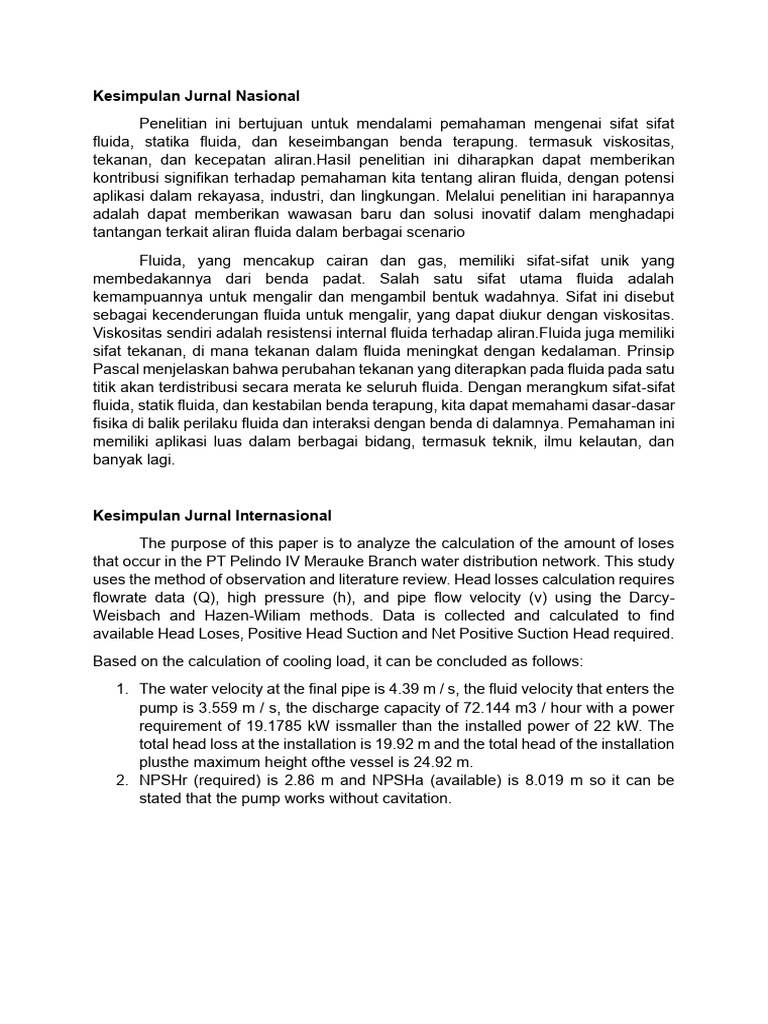 Kesimpulan Jurnal Nasional

Penelitian ini bertujuan untuk mendalami pemahaman mengenai sifat sifat fluida, statika fluida, dan keseimbangan benda terapung. termasuk viskositas, tekanan, dan kecepatan aliran.Hasil penelitian ini diharapkan dapat memberikan kontribusi signifikan terhadap pemahaman kita tentang aliran fluida, dengan potensi aplikasi dalam rekayasa, industri, dan lingkungan. Melalui penelitian ini harapannya adalah dapat memberikan wawasan baru dan solusi inovatif dalam menghadapi tantangan terkait aliran fluida dalam berbagai scenario

Fluida, yang mencakup cairan dan gas, memiliki sifat-sifat unik yang membedakannya dari benda padat. Salah satu sifat utama fluida adalah kemampuannya untuk mengalir dan mengambil bentuk wadahnya. Sifat ini disebut sebagai kecenderungan fluida untuk mengalir, yang dapat diukur dengan viskositas. Viskositas sendiri adalah resistensi internal fluida terhadap aliran.Fluida juga memiliki sifat tekanan, di mana tekanan dalam fluida meningkat dengan kedalaman. Prinsip Pascal menjelaskan bahwa perubahan tekanan yang diterapkan pada fluida pada satu titik akan terdistribusi secara merata ke seluruh fluida. Dengan merangkum sifat-sifat fluida, statik fluida, dan kestabilan benda terapung, kita dapat memahami dasar-dasar fisika di balik perilaku fluida dan interaksi dengan benda di dalamnya. Pemahaman ini memiliki aplikasi luas dalam berbagai bidang, termasuk teknik, ilmu kelautan, dan banyak lagi.

Kesimpulan Jurnal Internasional

The purpose of this paper is to analyze the calculation of the amount of loses that occur in the PT Pelindo IV Merauke Branch water distribution network. This study uses the method of observation and literature review. Head losses calculation requires flowrate data (Q), high pressure (h), and pipe flow velocity (v) using the Darcy-Weisbach and Hazen-Wiliam methods. Data is collected and calculated to find available Head Loses, Positive Head Suction and Net Positive Suction Head required.

Based on the calculation of cooling load, it can be concluded as follows:

1. The water velocity at the final pipe is 4.39 m / s, the fluid velocity that enters the pump is 3.559 m / s, the discharge capacity of 72.144 m3 / hour with a power requirement of 19.1785 kW issmaller than the installed power of 22 kW. The total head loss at the installation is 19.92 m and the total head of the installation plusthe maximum height ofthe vessel is 24.92 m.
2. NPSHr (required) is 2.86 m and NPSHa (available) is 8.019 m so it can be stated that the pump works without cavitation.